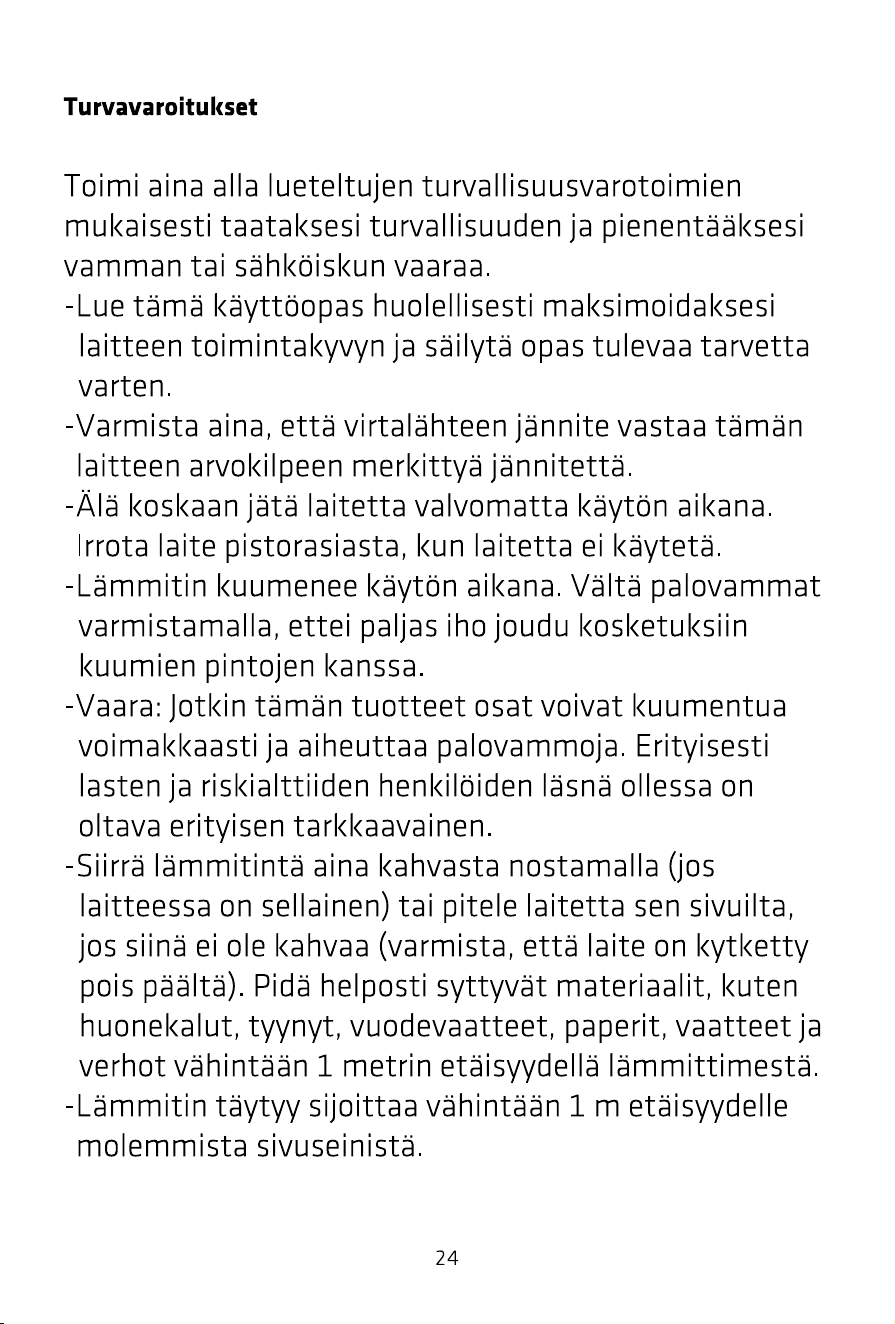 Turvavaroitukset

Toimi aina alla lueteltujen turvallisuusvarotoimien mukaisesti taataksesi turvallisuuden ja pienentääksesi vamman tai sähköiskun vaaraa.
-Lue tämä käyttöopas huolellisesti maksimoidaksesi laitteen toimintakyvyn ja säilytä opas tulevaa tarvetta varten.
-Varmista aina, että virtalähteen jännite vastaa tämän laitteen arvokilpeen merkittyä jännitettä.
-Älä koskaan jätä laitetta valvomatta käytön aikana. Irrota laite pistorasiasta, kun laitetta ei käytetä.
-Lämmitin kuumenee käytön aikana. Vältä palovammat varmistamalla, ettei paljas iho joudu kosketuksiin kuumien pintojen kanssa.
-Vaara: Jotkin tämän tuotteet osat voivat kuumentua voimakkaasti ja aiheuttaa palovammoja. Erityisesti lasten ja riskialttiiden henkilöiden läsnä ollessa on oltava erityisen tarkkaavainen.
-Siirrä lämmitintä aina kahvasta nostamalla (jos laitteessa on sellainen) tai pitele laitetta sen sivuilta, jos siinä ei ole kahvaa (varmista, että laite on kytketty pois päältä). Pidä helposti syttyvät materiaalit, kuten huonekalut, tyynyt, vuodevaatteet, paperit, vaatteet ja verhot vähintään 1 metrin etäisyydellä lämmittimestä.
-Lämmitin täytyy sijoittaa vähintään 1 m etäisyydelle molemmista sivuseinistä.

24